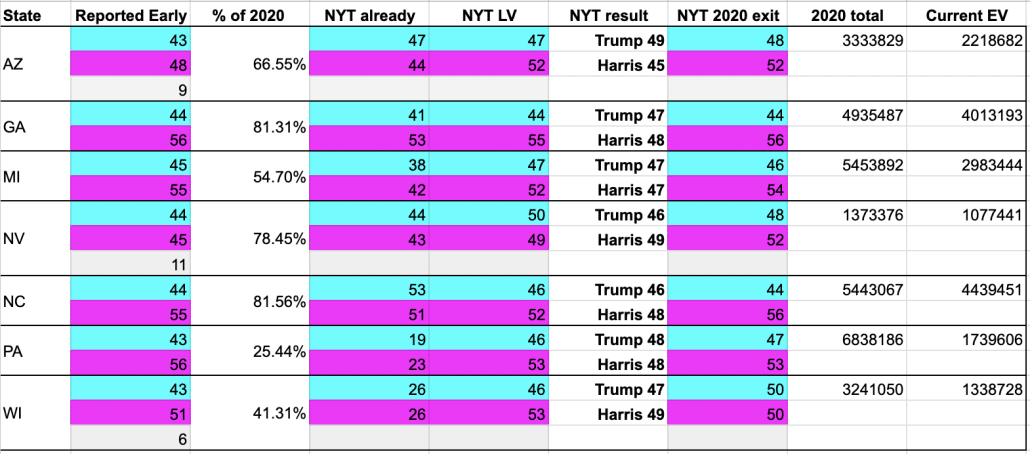 | State | Reported Early | % of 2020 | NYT already | NYT LV | NYT result | NYT 2020 exit | 2020 total | Current EV |
|---|---|---|---|---|---|---|---|---|
| AZ | 43 | 66.55% | 47 | 47 | Trump 49 | 48 | 3333829 | 2218682 |
| | 48 | | 44 | 52 | Harris 45 | 52 | | |
| | 9 | | | | | | | |
| GA | 44 | 81.31% | 41 | 44 | Trump 47 | 44 | 4935487 | 4013193 |
| | 56 | | 53 | 55 | Harris 48 | 56 | | |
| MI | 45 | 54.70% | 38 | 47 | Trump 47 | 46 | 5453892 | 2983444 |
| | 55 | | 42 | 52 | Harris 47 | 54 | | |
| NV | 44 | 78.45% | 44 | 50 | Trump 46 | 48 | 1373376 | 1077441 |
| | 45 | | 43 | 49 | Harris 49 | 52 | | |
| | 11 | | | | | | | |
| NC | 44 | 81.56% | 53 | 46 | Trump 46 | 44 | 5443067 | 4439451 |
| | 55 | | 51 | 52 | Harris 48 | 56 | | |
| PA | 43 | 25.44% | 19 | 46 | Trump 48 | 47 | 6838186 | 1739606 |
| | 56 | | 23 | 53 | Harris 48 | 53 | | |
| WI | 43 | 41.31% | 26 | 46 | Trump 47 | 50 | 3241050 | 1338728 |
| | 51 | | 26 | 53 | Harris 49 | 50 | | |
| | 6 | | | | | | | |